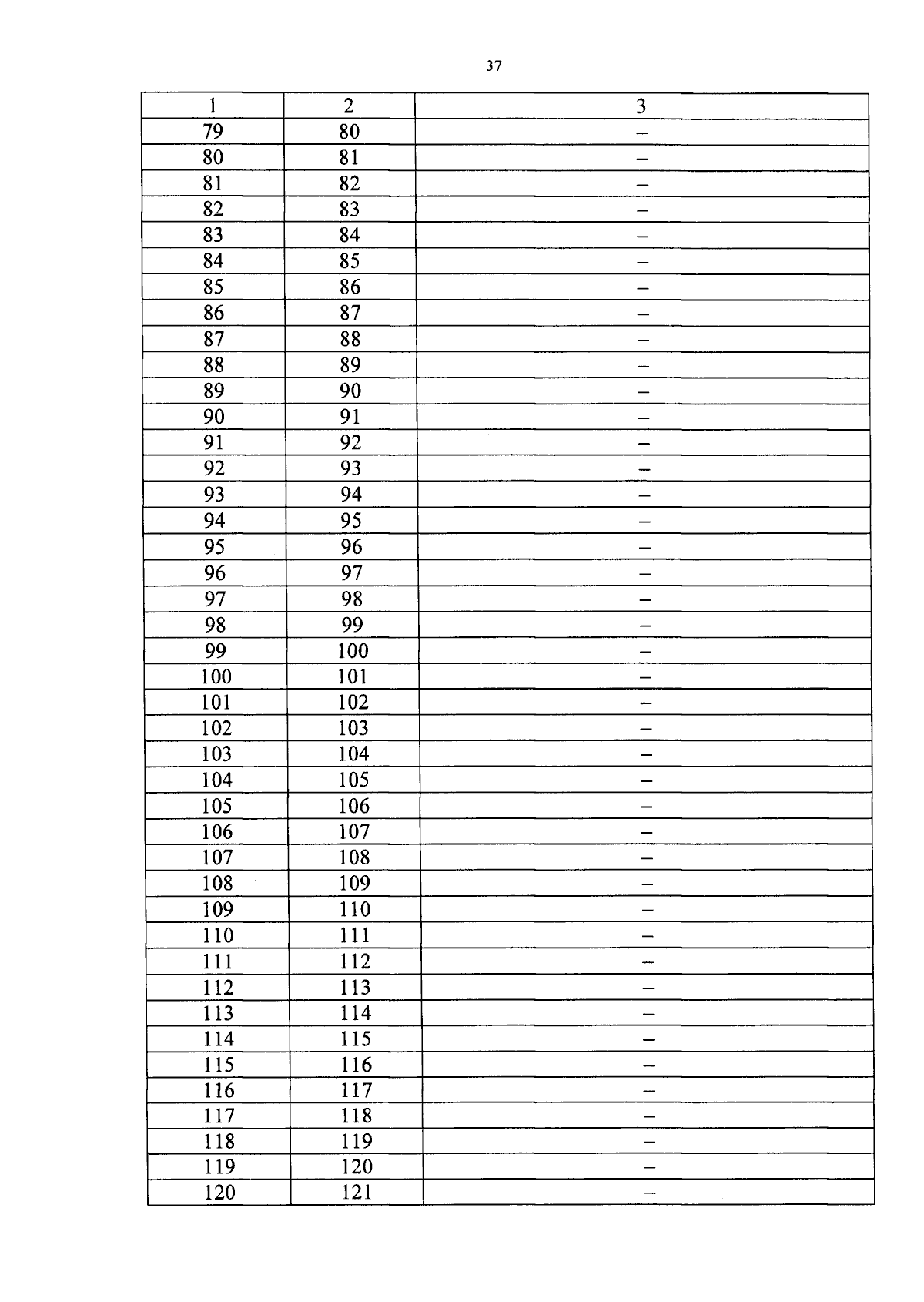 37

| 1 | 2 | 3 |
|---|---|---|
| 79 | 80 | – |
| 80 | 81 | – |
| 81 | 82 | – |
| 82 | 83 | – |
| 83 | 84 | – |
| 84 | 85 | – |
| 85 | 86 | – |
| 86 | 87 | – |
| 87 | 88 | – |
| 88 | 89 | – |
| 89 | 90 | – |
| 90 | 91 | – |
| 91 | 92 | – |
| 92 | 93 | – |
| 93 | 94 | – |
| 94 | 95 | – |
| 95 | 96 | – |
| 96 | 97 | – |
| 97 | 98 | – |
| 98 | 99 | – |
| 99 | 100 | – |
| 100 | 101 | – |
| 101 | 102 | – |
| 102 | 103 | – |
| 103 | 104 | – |
| 104 | 105 | – |
| 105 | 106 | – |
| 106 | 107 | – |
| 107 | 108 | – |
| 108 | 109 | – |
| 109 | 110 | – |
| 110 | 111 | – |
| 111 | 112 | – |
| 112 | 113 | – |
| 113 | 114 | – |
| 114 | 115 | – |
| 115 | 116 | – |
| 116 | 117 | – |
| 117 | 118 | – |
| 118 | 119 | – |
| 119 | 120 | – |
| 120 | 121 | – |